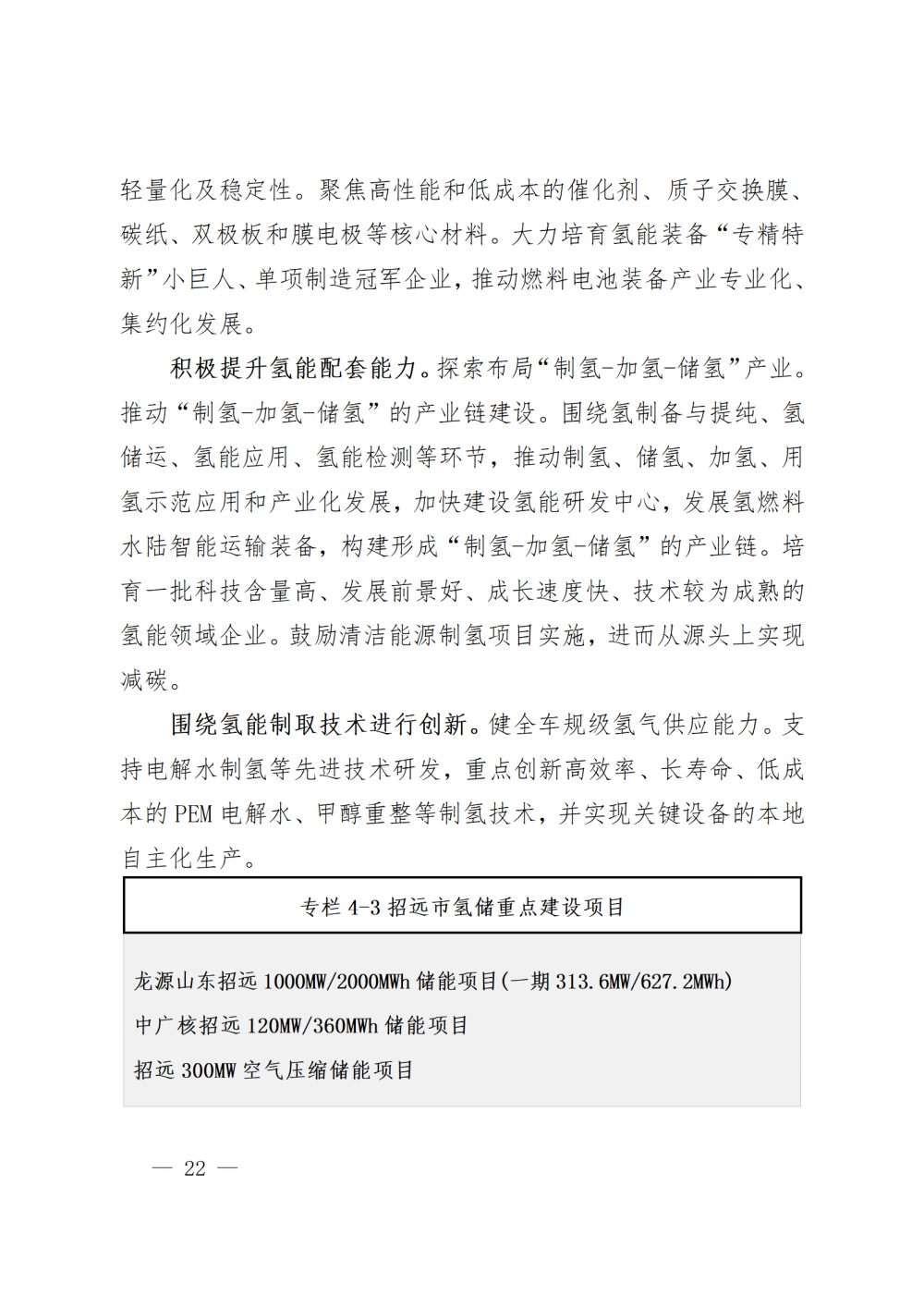 轻量化及稳定性。聚焦高性能和低成本的催化剂、质子交换膜、碳纸、双极板和膜电极等核心材料。大力培育氢能装备“专精特新”小巨人、单项制造冠军企业，推动燃料电池装备产业专业化、集约化发展。

积极提升氢能配套能力。探索布局“制氢-加氢-储氢”产业。推动“制氢-加氢-储氢”的产业链建设。围绕氢制备与提纯、氢储运、氢能应用、氢能检测等环节，推动制氢、储氢、加氢、用氢示范应用和产业化发展，加快建设氢能研发中心，发展氢燃料水陆智能运输装备，构建形成“制氢-加氢-储氢”的产业链。培育一批科技含量高、发展前景好、成长速度快、技术较为成熟的氢能领域企业。鼓励清洁能源制氢项目实施，进而从源头上实现减碳。

围绕氢能制取技术进行创新。健全车规级氢气供应能力。支持电解水制氢等先进技术研发，重点创新高效率、长寿命、低成本的 PEM 电解水、甲醇重整等制氢技术，并实现关键设备的本地自主化生产。

专栏 4-3 招远市氢储重点建设项目

龙源山东招远 1000MW/2000MWh 储能项目(一期 313.6MW/627.2MWh)

中广核招远 120MW/360MWh 储能项目

招远 300MW 空气压缩储能项目

— 22 —